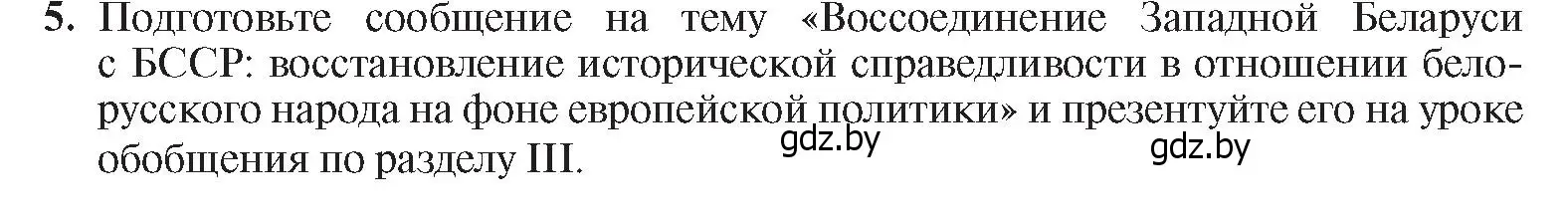 5. Подготовьте сообщение на тему «Воссоединение Западной Беларуси с БССР: восстановление исторической справедливости в отношении белорусского народа на фоне европейской политики» и презентуйте его на уроке обобщения по разделу III.

gdz.by gdz.by